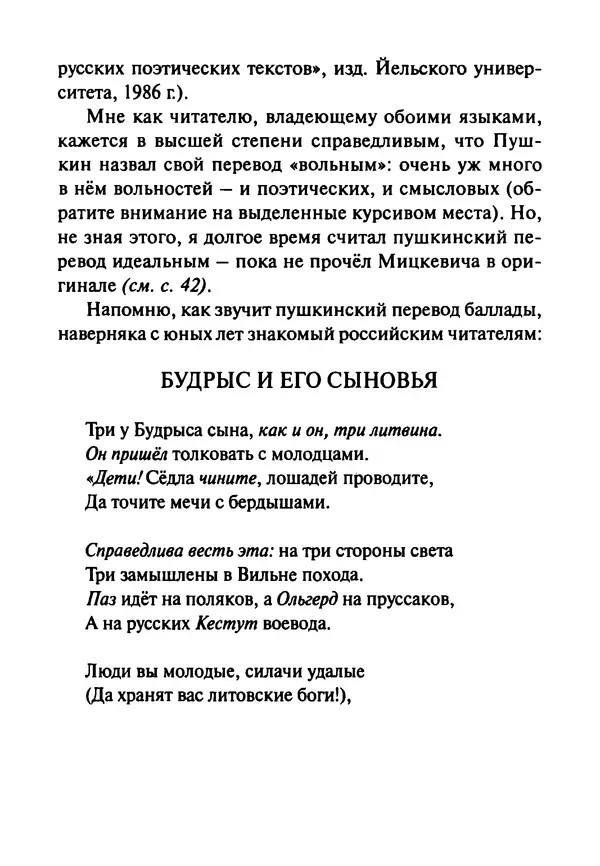 русских поэтических текстов», изд. Йельского университета, 1986 г.).

Мне как читателю, владеющему обоими языками, кажется в высшей степени справедливым, что Пушкин назвал свой перевод «вольным»: очень уж много в нём вольностей — и поэтических, и смысловых (обратите внимание на выделенные курсивом места). Но, не зная этого, я долгое время считал пушкинский перевод идеальным — пока не прочёл Мицкевича в оригинале (см. с. 42).

Напомню, как звучит пушкинский перевод баллады, наверняка с юных лет знакомый российским читателям:

БУДРЫС И ЕГО СЫНОВЬЯ

Три у Будрыса сына, как и он, три литвина.
Он пришёл толковать с молодцами.
«Дети! Сёдла чините, лошадей проводите,
Да точите мечи с бердышами.

Справедлива весть эта: на три стороны света
Три замышлены в Вильне похода.
Паз идёт на поляков, а Ольгерд на пруссаков,
А на русских Кестут воевода.

Люди вы молодые, силачи удалые
(Да хранят вас литовские боги!),